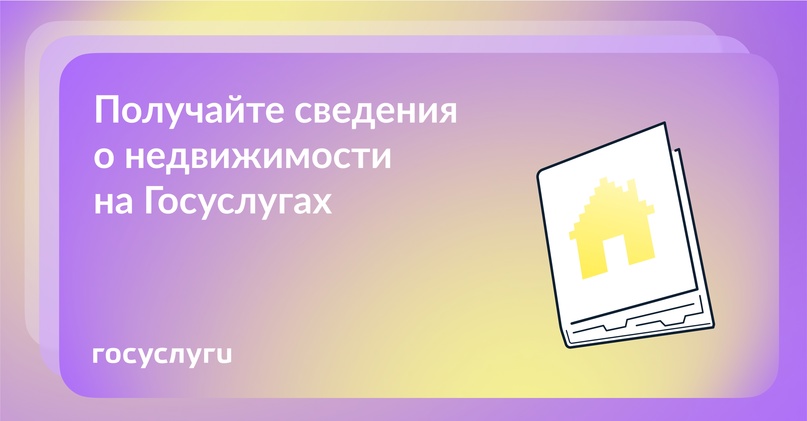 Получайте сведения о недвижимости на Госуслугах

госуслуги